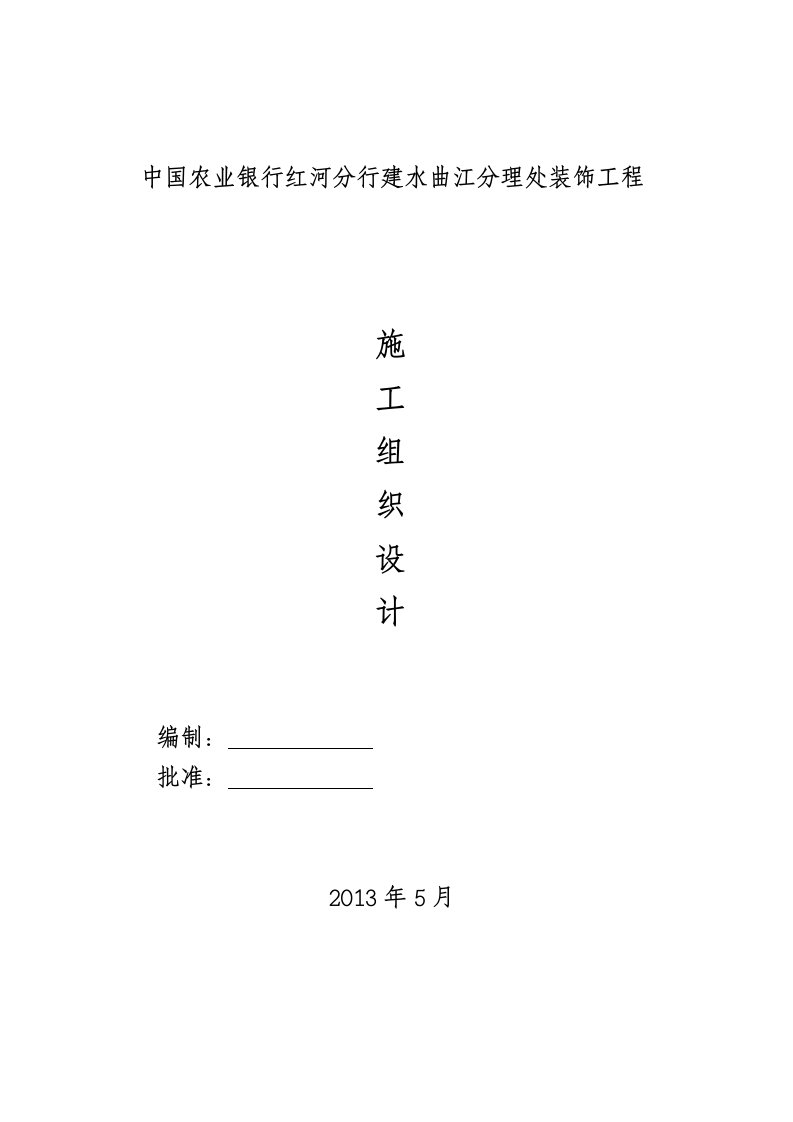 中国农业银行红河分行建水曲江分理处装饰工程

施
工
组
织
设
计

编制：

批准：

2013 年 5 月